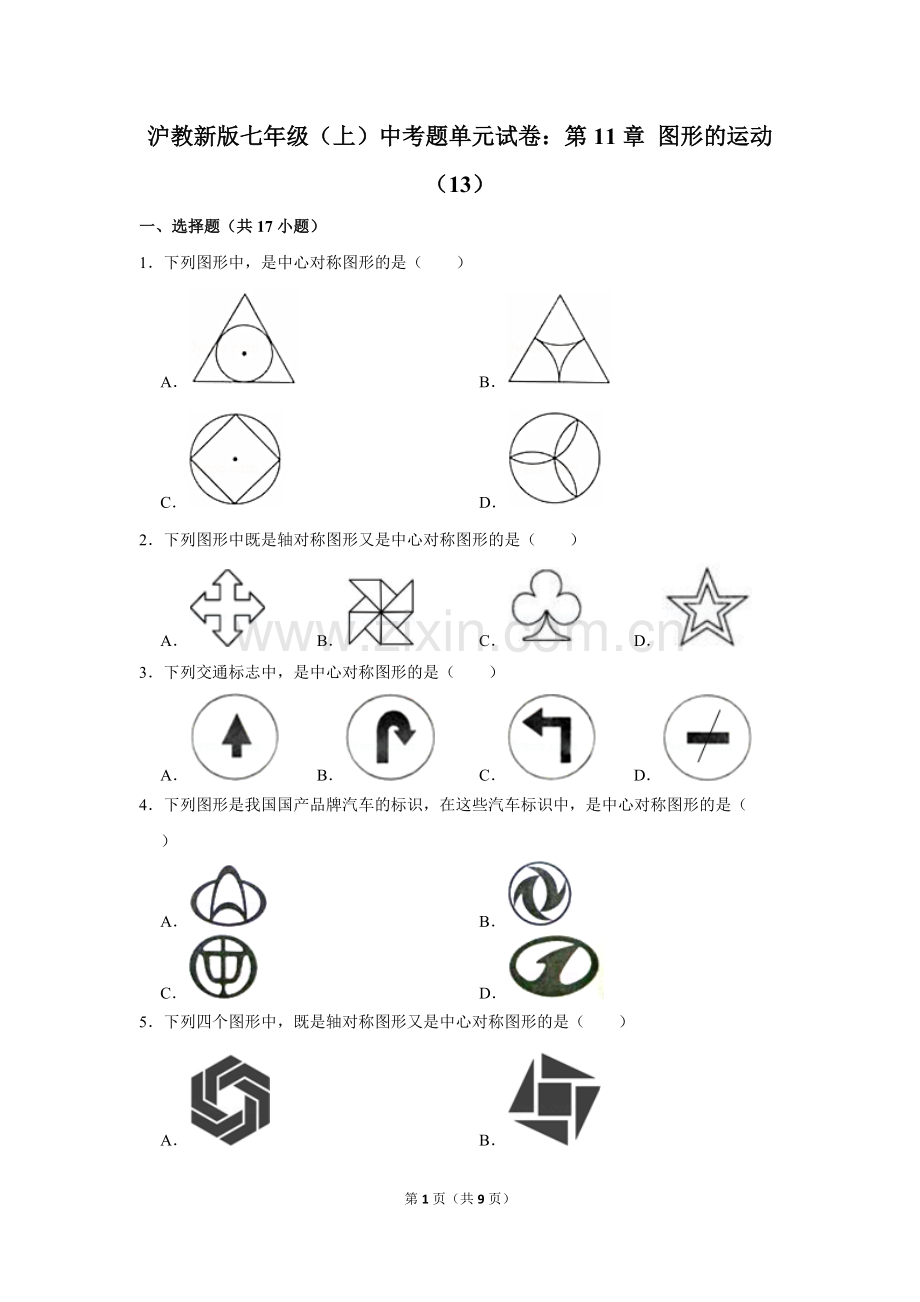 沪教新版七年级（上）中考题单元试卷：第 11 章 图形的运动（13）

一、选择题（共 17 小题）

1．下列图形中，是中心对称图形的是（　　）

A．

B．

C．

D．

2．下列图形中既是轴对称图形又是中心对称图形的是（　　）

A．　B．　C．　D．

www.zixin.com.cn

3．下列交通标志中，是中心对称图形的是（　　）

A．　B．　C．　D．

4．下列图形是我国国产品牌汽车的标识，在这些汽车标识中，是中心对称图形的是（　　）

A．

B．

C．

D．

5．下列四个图形中，既是轴对称图形又是中心对称图形的是（　　）

A．

B．

第 1 页（共 9 页）